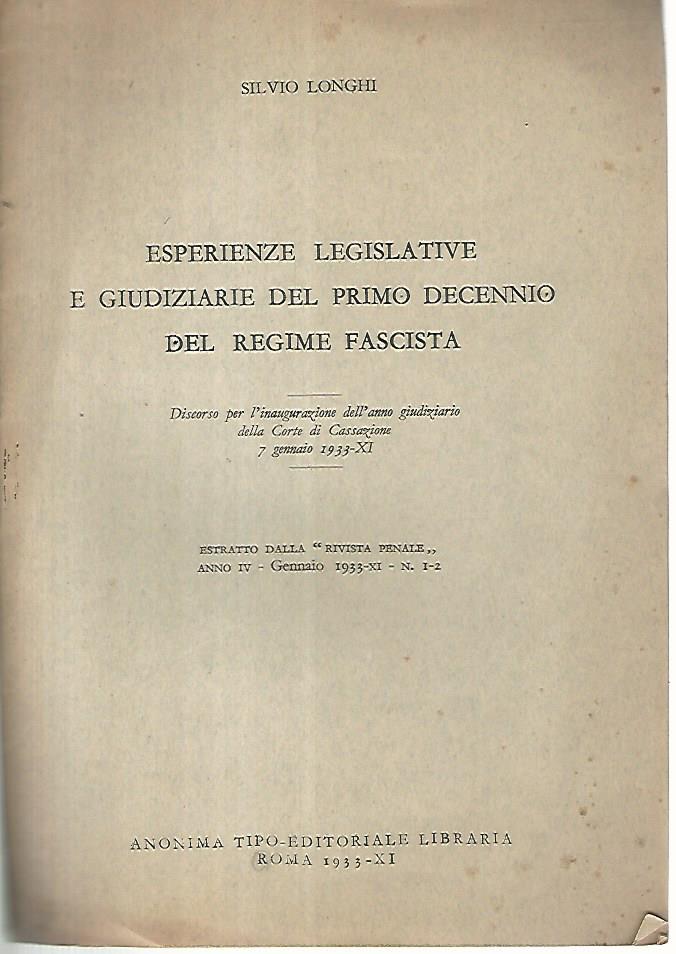 SILVIO LONGHI

ESPERIENZE LEGISLATIVE E GIUDIZIARIE DEL PRIMO DECENNIO DEL REGIME FASCISTA

Discorso per l'inaugurazione dell'anno giudiziario della Corte di Cassazione 7 gennaio 1933-XI

ESTRATTO DALLA "RIVISTA PENALE,, ANNO IV - Gennaio 1933-XI - N. 1-2

ANONIMA TIPO-EDITORIALE LIBRARIA
ROMA 1933-XI